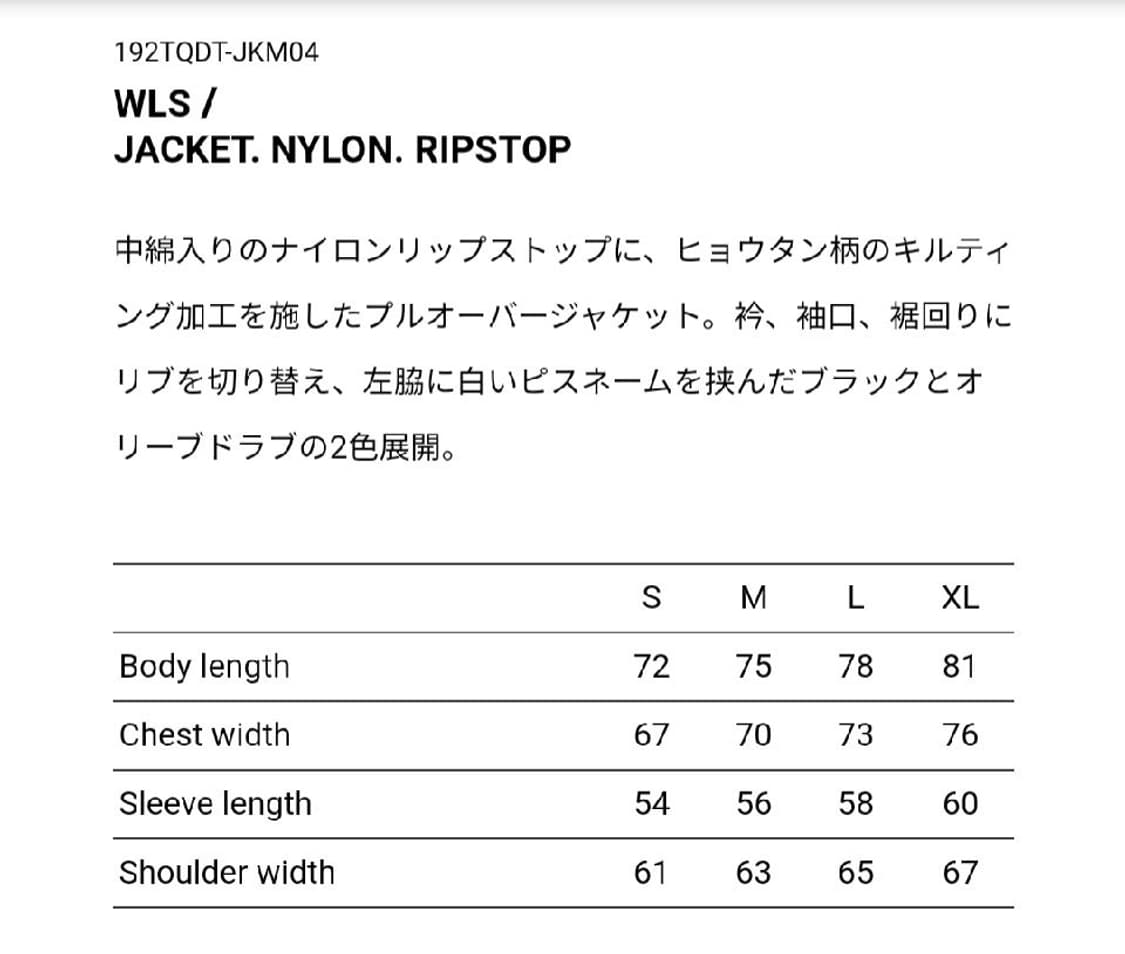 192TQDT-JKM04

WLS /
JACKET. NYLON. RIPSTOP

中綿入りのナイロンリップストップに、ヒョウタン柄のキルティング加工を施したプルオーバージャケット。衿、袖口、裾回りにリブを切り替え、左脇に白いピスネームを挟んだブラックとオリーブドラブの2色展開。

| | S | M | L | XL |
|---|---|---|---|---|
| Body length | 72 | 75 | 78 | 81 |
| Chest width | 67 | 70 | 73 | 76 |
| Sleeve length | 54 | 56 | 58 | 60 |
| Shoulder width | 61 | 63 | 65 | 67 |